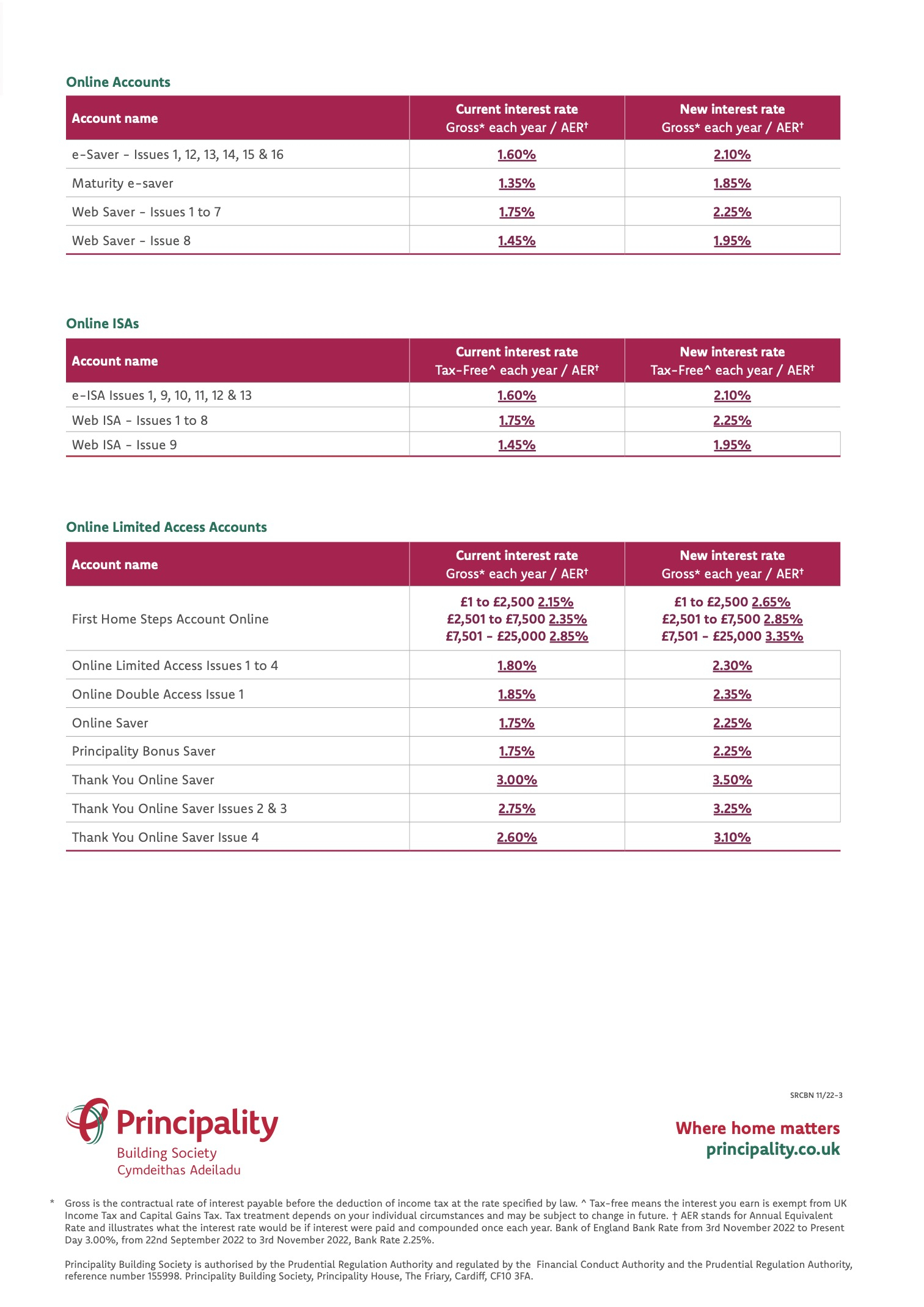 Online Accounts

| Account name | Current interest rate Gross* each year / AER† | New interest rate Gross* each year / AER† |
|---|---|---|
| e-Saver - Issues 1, 12, 13, 14, 15 & 16 | 1.60% | 2.10% |
| Maturity e-saver | 1.35% | 1.85% |
| Web Saver - Issues 1 to 7 | 1.75% | 2.25% |
| Web Saver - Issue 8 | 1.45% | 1.95% |

Online ISAs

| Account name | Current interest rate Tax-Free^ each year / AER† | New interest rate Tax-Free^ each year / AER† |
|---|---|---|
| e-ISA Issues 1, 9, 10, 11, 12 & 13 | 1.60% | 2.10% |
| Web ISA - Issues 1 to 8 | 1.75% | 2.25% |
| Web ISA - Issue 9 | 1.45% | 1.95% |

Online Limited Access Accounts

| Account name | Current interest rate Gross* each year / AER† | New interest rate Gross* each year / AER† |
|---|---|---|
| First Home Steps Account Online | £1 to £2,500 2.15% £2,501 to £7,500 2.35% £7,501 - £25,000 2.85% | £1 to £2,500 2.65% £2,501 to £7,500 2.85% £7,501 - £25,000 3.35% |
| Online Limited Access Issues 1 to 4 | 1.80% | 2.30% |
| Online Double Access Issue 1 | 1.85% | 2.35% |
| Online Saver | 1.75% | 2.25% |
| Principality Bonus Saver | 1.75% | 2.25% |
| Thank You Online Saver | 3.00% | 3.50% |
| Thank You Online Saver Issues 2 & 3 | 2.75% | 3.25% |
| Thank You Online Saver Issue 4 | 2.60% | 3.10% |

SRCBN 11/22-3

Principality
Building Society
Cymdeithas Adeiladu

Where home matters
principality.co.uk

* Gross is the contractual rate of interest payable before the deduction of income tax at the rate specified by law. ^ Tax-free means the interest you earn is exempt from UK Income Tax and Capital Gains Tax. Tax treatment depends on your individual circumstances and may be subject to change in future. † AER stands for Annual Equivalent Rate and illustrates what the interest rate would be if interest were paid and compounded once each year. Bank of England Bank Rate from 3rd November 2022 to Present Day 3.00%, from 22nd September 2022 to 3rd November 2022, Bank Rate 2.25%.

Principality Building Society is authorised by the Prudential Regulation Authority and regulated by the Financial Conduct Authority and the Prudential Regulation Authority, reference number 155998. Principality Building Society, Principality House, The Friary, Cardiff, CF10 3FA.